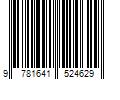 9 781641 524629